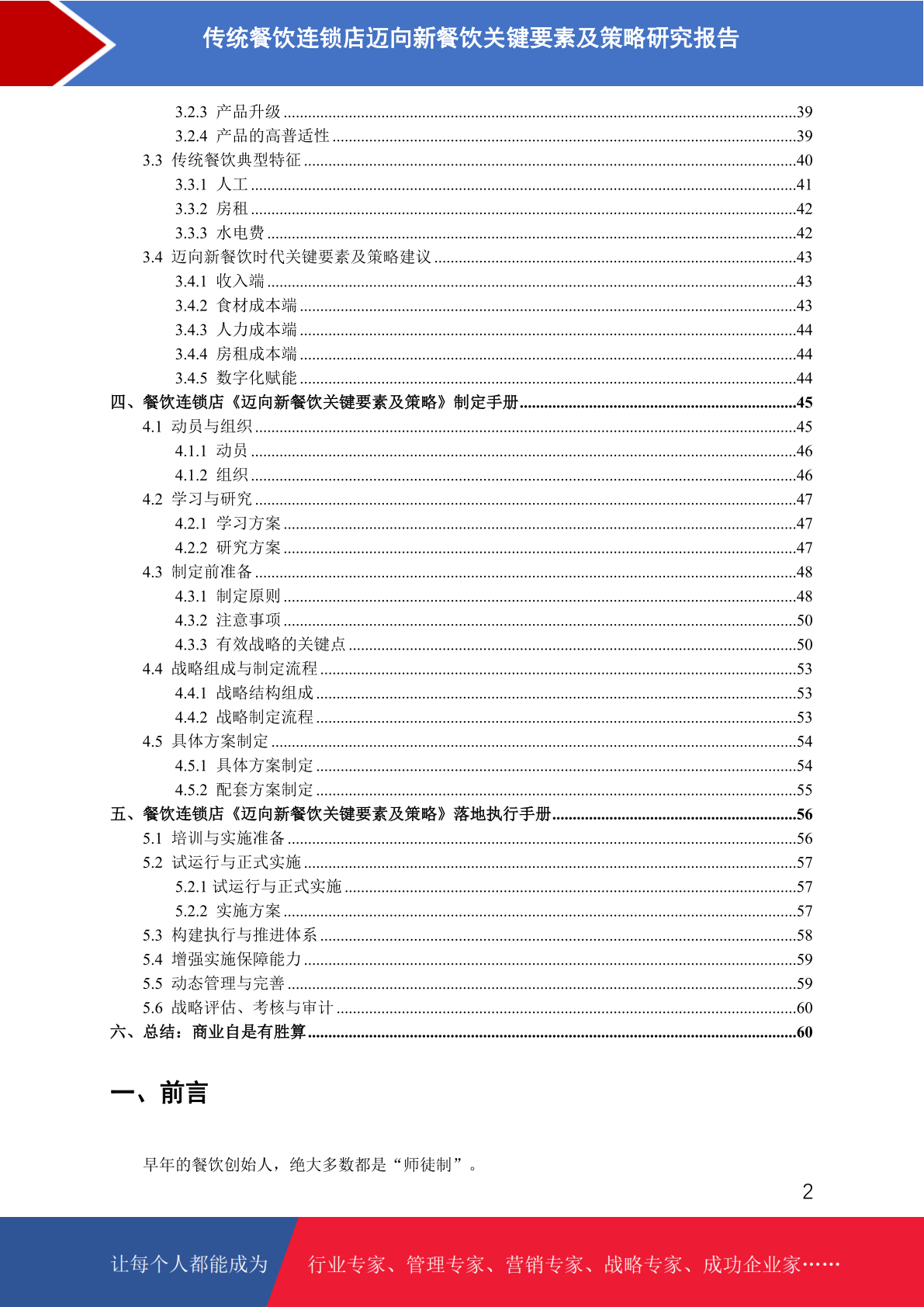 传统餐饮连锁店迈向新餐饮关键要素及策略研究报告

3.2.3 产品升级 ........39
3.2.4 产品的高普适性 ........39
3.3 传统餐饮典型特征 ........40
3.3.1 人工 ........41
3.3.2 房租 ........42
3.3.3 水电费 ........42
3.4 迈向新餐饮时代关键要素及策略建议 ........43
3.4.1 收入端 ........43
3.4.2 食材成本端 ........43
3.4.3 人力成本端 ........44
3.4.4 房租成本端 ........44
3.4.5 数字化赋能 ........44
四、餐饮连锁店《迈向新餐饮关键要素及策略》制定手册 ........45
4.1 动员与组织 ........45
4.1.1 动员 ........46
4.1.2 组织 ........46
4.2 学习与研究 ........47
4.2.1 学习方案 ........47
4.2.2 研究方案 ........47
4.3 制定前准备 ........48
4.3.1 制定原则 ........48
4.3.2 注意事项 ........50
4.3.3 有效战略的关键点 ........50
4.4 战略组成与制定流程 ........53
4.4.1 战略结构组成 ........53
4.4.2 战略制定流程 ........53
4.5 具体方案制定 ........54
4.5.1 具体方案制定 ........54
4.5.2 配套方案制定 ........55
五、餐饮连锁店《迈向新餐饮关键要素及策略》落地执行手册 ........56
5.1 培训与实施准备 ........56
5.2 试运行与正式实施 ........57
5.2.1 试运行与正式实施 ........57
5.2.2 实施方案 ........57
5.3 构建执行与推进体系 ........58
5.4 增强实施保障能力 ........59
5.5 动态管理与完善 ........59
5.6 战略评估、考核与审计 ........60
六、总结：商业自是有胜算 ........60

一、前言

早年的餐饮创始人，绝大多数都是“师徒制”。

2

让每个人都能成为 行业专家、管理专家、营销专家、战略专家、成功企业家……